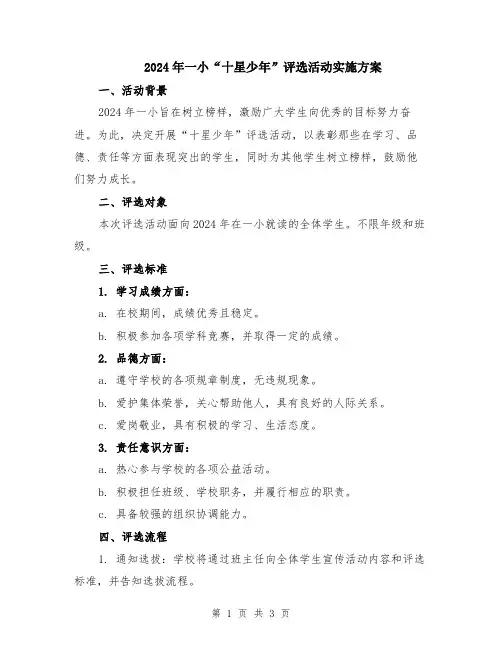 2024年一小“十星少年”评选活动实施方案

一、活动背景

2024年一小旨在树立榜样，激励广大学生向优秀的目标努力奋进。为此，决定开展“十星少年”评选活动，以表彰那些在学习、品德、责任等方面表现突出的学生，同时为其他学生树立榜样，鼓励他们努力成长。

二、评选对象

本次评选活动面向2024年在一小就读的全体学生。不限年级和班级。

三、评选标准

1. 学习成绩方面：

a. 在校期间，成绩优秀且稳定。

b. 积极参加各项学科竞赛，并取得一定的成绩。

2. 品德方面：

a. 遵守学校的各项规章制度，无违规现象。

b. 爱护集体荣誉，关心帮助他人，具有良好的人际关系。

c. 爱岗敬业，具有积极的学习、生活态度。

3. 责任意识方面：

a. 热心参与学校的各项公益活动。

b. 积极担任班级、学校职务，并履行相应的职责。

c. 具备较强的组织协调能力。

四、评选流程

1. 通知选拔：学校将通过班主任向全体学生宣传活动内容和评选标准，并告知选拔流程。

第 1 页 共 3 页